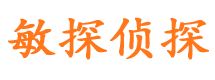 敏探侦探